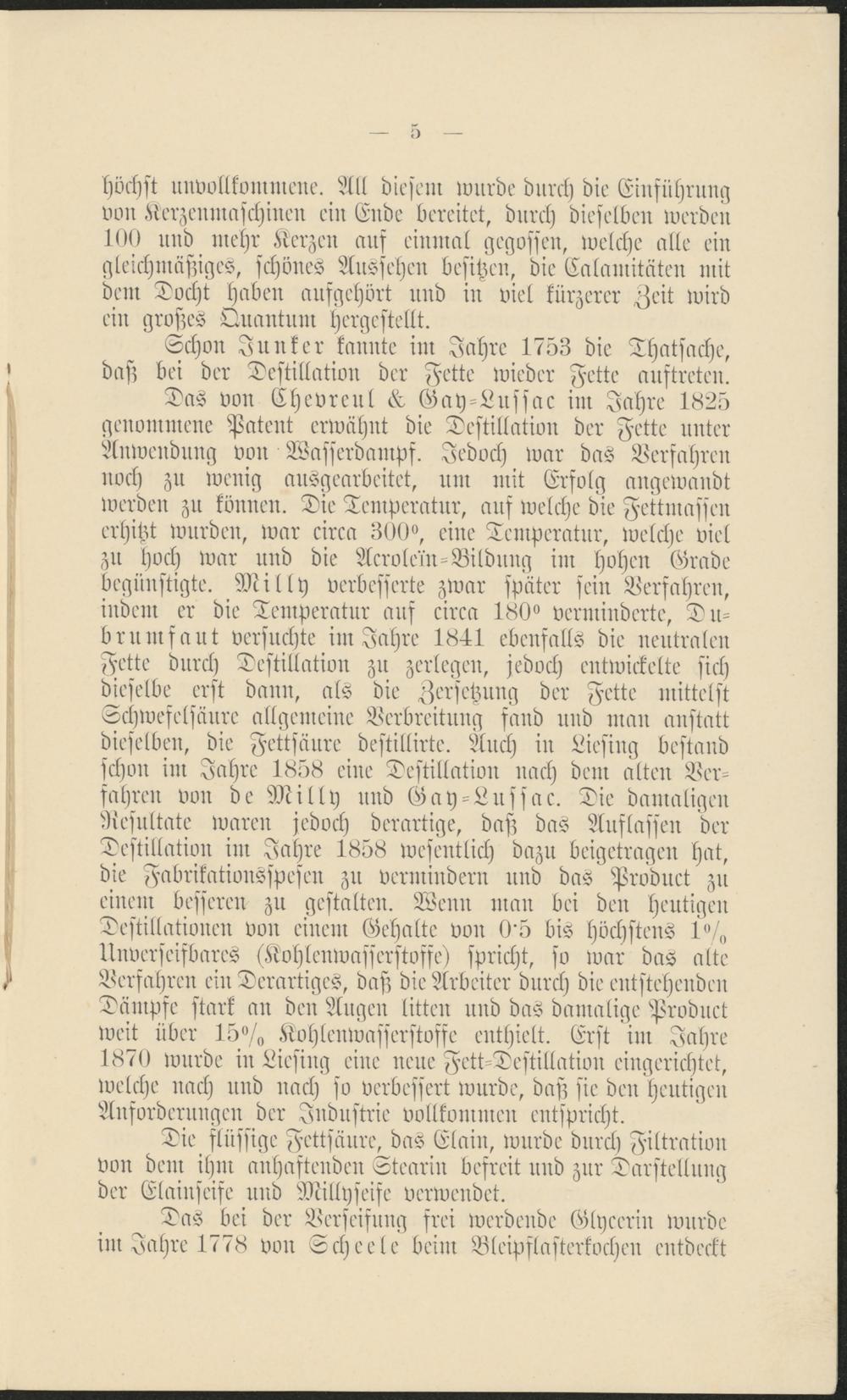 — 5 —

höchst unvollkommene. All diesem wurde durch die Einführung von Kerzenmaschinen ein Ende bereitet, durch dieselben werden 100 und mehr Kerzen auf einmal gegossen, welche alle ein gleichmäßiges, schönes Aussehen besitzen, die Calamitäten mit dem Docht haben aufgehört und in viel kürzerer Zeit wird ein großes Quantum hergestellt.

Schon Junker kannte im Jahre 1753 die Thatsache, daß bei der Destillation der Fette wieder Fette auftreten.

Das von Chevreul & Gay-Lussac im Jahre 1825 genommene Patent erwähnt die Destillation der Fette unter Anwendung von Wasserdampf. Jedoch war das Verfahren noch zu wenig ausgearbeitet, um mit Erfolg angewandt werden zu können. Die Temperatur, auf welche die Fettmassen erhitzt wurden, war circa 300°, eine Temperatur, welche viel zu hoch war und die Acroleïn-Bildung im hohen Grade begünstigte. Milly verbesserte zwar später sein Verfahren, indem er die Temperatur auf circa 180° verminderte, Dubrumfaut versuchte im Jahre 1841 ebenfalls die neutralen Fette durch Destillation zu zerlegen, jedoch entwickelte sich dieselbe erst dann, als die Zersetzung der Fette mittelst Schwefelsäure allgemeine Verbreitung fand und man anstatt dieselben, die Fettsäure destillirte. Auch in Liesing bestand schon im Jahre 1858 eine Destillation nach dem alten Verfahren von de Milly und Gay-Lussac. Die damaligen Resultate waren jedoch derartige, daß das Auflassen der Destillation im Jahre 1858 wesentlich dazu beigetragen hat, die Fabrikationsspesen zu vermindern und das Product zu einem besseren zu gestalten. Wenn man bei den heutigen Destillationen von einem Gehalte von 0·5 bis höchstens 1% Unverseifbares (Kohlenwasserstoffe) spricht, so war das alte Verfahren ein Derartiges, daß die Arbeiter durch die entstehenden Dämpfe stark an den Augen litten und das damalige Product weit über 15% Kohlenwasserstoffe enthielt. Erst im Jahre 1870 wurde in Liesing eine neue Fett-Destillation eingerichtet, welche nach und nach so verbessert wurde, daß sie den heutigen Anforderungen der Industrie vollkommen entspricht.

Die flüssige Fettsäure, das Elain, wurde durch Filtration von dem ihm anhaftenden Stearin befreit und zur Darstellung der Elainseife und Millyseife verwendet.

Das bei der Verseifung frei werdende Glycerin wurde im Jahre 1778 von Scheele beim Bleipflasterkochen entdeckt